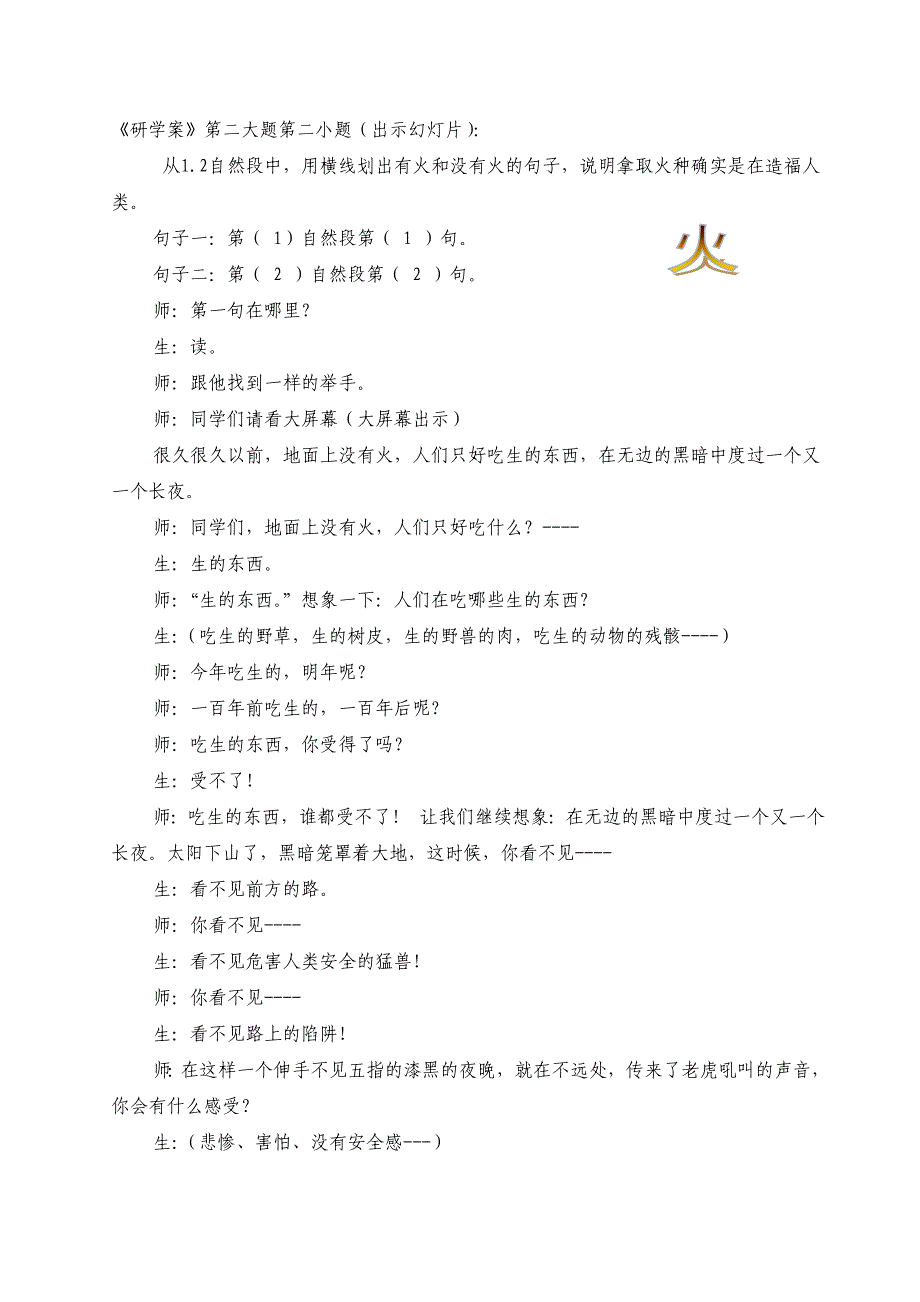 《研学案》第二大题第二小题（出示幻灯片）:

从1.2自然段中，用横线划出有火和没有火的句子，说明拿取火种确实是在造福人类。

句子一：第（ 1）自然段第（ 1 ）句。

句子二：第（ 2 ）自然段第（ 2 ）句。

火

师：第一句在哪里？

生：读。

师：跟他找到一样的举手。

师：同学们请看大屏幕（大屏幕出示）

很久很久以前，地面上没有火，人们只好吃生的东西，在无边的黑暗中度过一个又一个长夜。

师：同学们，地面上没有火，人们只好吃什么？----

生：生的东西。

师：“生的东西。”想象一下：人们在吃哪些生的东西？

生：（吃生的野草，生的树皮，生的野兽的肉，吃生的动物的残骸----）

师：今年吃生的，明年呢？

师：一百年前吃生的，一百年后呢？

师：吃生的东西，你受得了吗？

生：受不了！

师：吃生的东西，谁都受不了！ 让我们继续想象：在无边的黑暗中度过一个又一个长夜。太阳下山了，黑暗笼罩着大地，这时候，你看不见----

生：看不见前方的路。

师：你看不见----

生：看不见危害人类安全的猛兽！

师：你看不见----

生：看不见路上的陷阱！

师：在这样一个伸手不见五指的漆黑的夜晚，就在不远处，传来了老虎吼叫的声音，你会有什么感受？

生：（悲惨、害怕、没有安全感---）